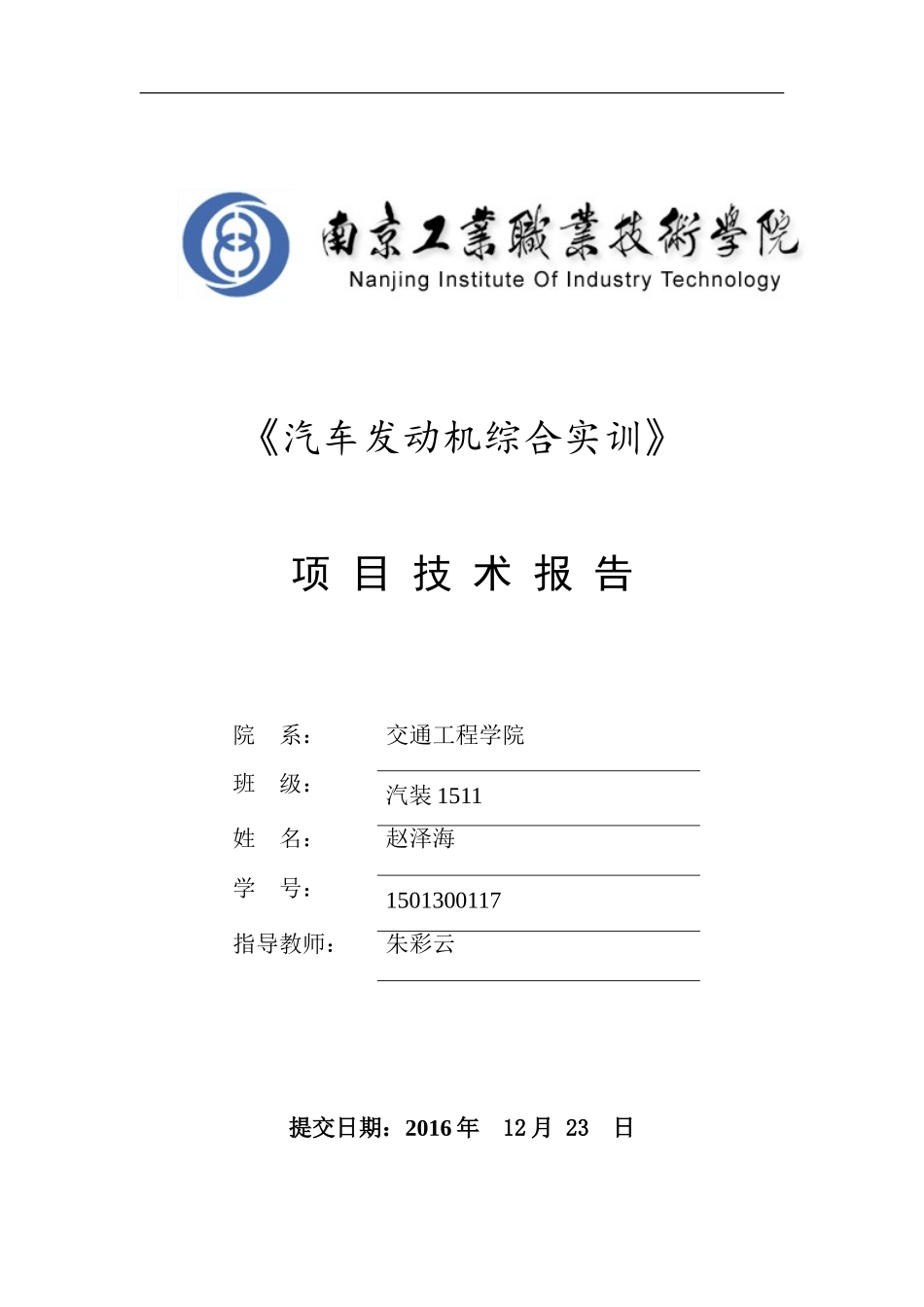 南京工業職業技術學院
Nanjing Institute Of Industry Technology

《汽车发动机综合实训》

项 目 技 术 报 告

院 系： 交通工程学院

班 级： 汽装 1511

姓 名： 赵泽海

学 号： 1501300117

指导教师： 朱彩云

提交日期：2016 年 12 月 23 日